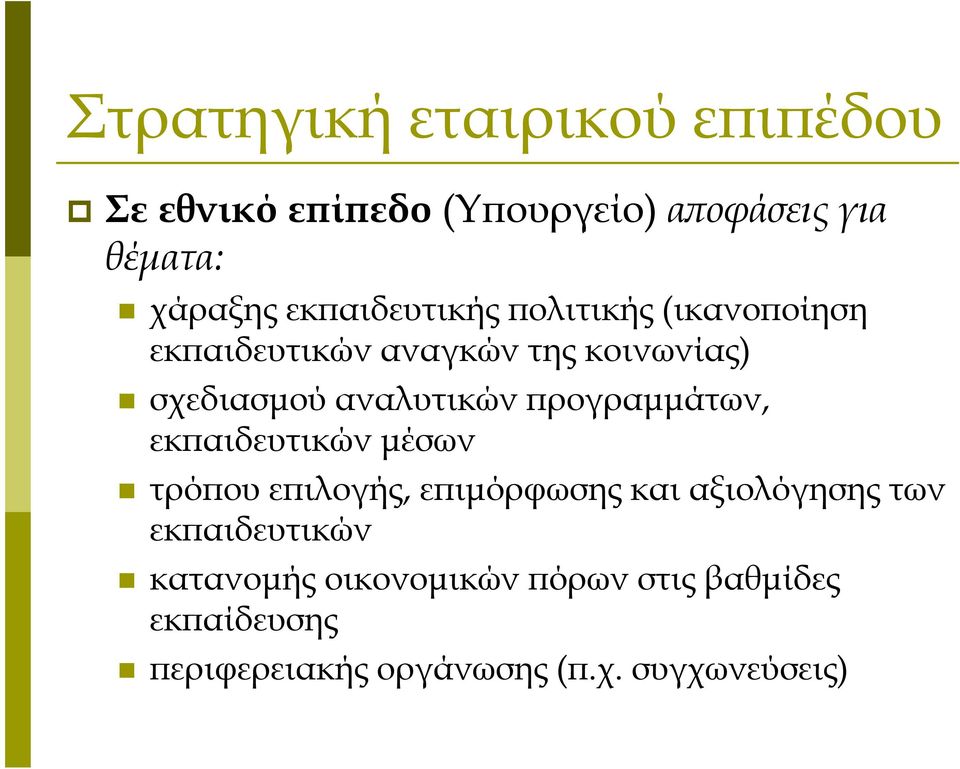 Στρατηγική εταιρικού επιπέδου

Σε εθνικό επίπεδο (Υπουργείο) αποφάσεις για θέματα:

χάραξης εκπαιδευτικής πολιτικής (ικανοποίηση εκπαιδευτικών αναγκών της κοινωνίας)

σχεδιασμού αναλυτικών προγραμμάτων, εκπαιδευτικών μέσων

τρόπου επιλογής, επιμόρφωσης και αξιολόγησης των εκπαιδευτικών

κατανομής οικονομικών πόρων στις βαθμίδες εκπαίδευσης

περιφερειακής οργάνωσης (π.χ. συγχωνεύσεις)